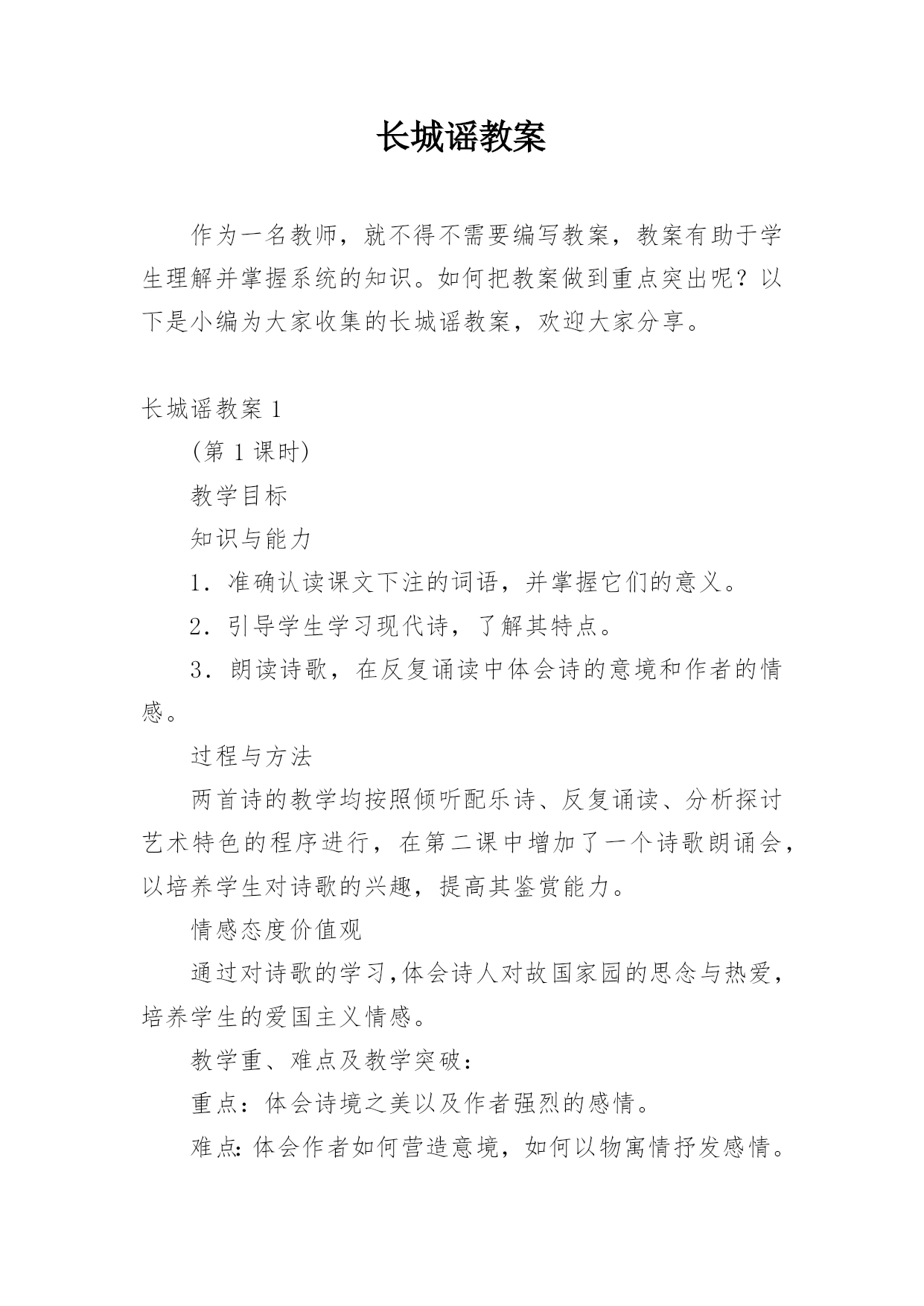 长城谣教案

作为一名教师，就不得不需要编写教案，教案有助于学生理解并掌握系统的知识。如何把教案做到重点突出呢？以下是小编为大家收集的长城谣教案，欢迎大家分享。

长城谣教案 1

(第 1 课时)

教学目标

知识与能力

1．准确认读课文下注的词语，并掌握它们的意义。

2．引导学生学习现代诗，了解其特点。

3．朗读诗歌，在反复诵读中体会诗的意境和作者的情感。

过程与方法

两首诗的教学均按照倾听配乐诗、反复诵读、分析探讨艺术特色的程序进行，在第二课中增加了一个诗歌朗诵会，以培养学生对诗歌的兴趣，提高其鉴赏能力。

情感态度价值观

通过对诗歌的学习,体会诗人对故国家园的思念与热爱，培养学生的爱国主义情感。

教学重、难点及教学突破：

重点：体会诗境之美以及作者强烈的感情。

难点:体会作者如何营造意境，如何以物寓情抒发感情。